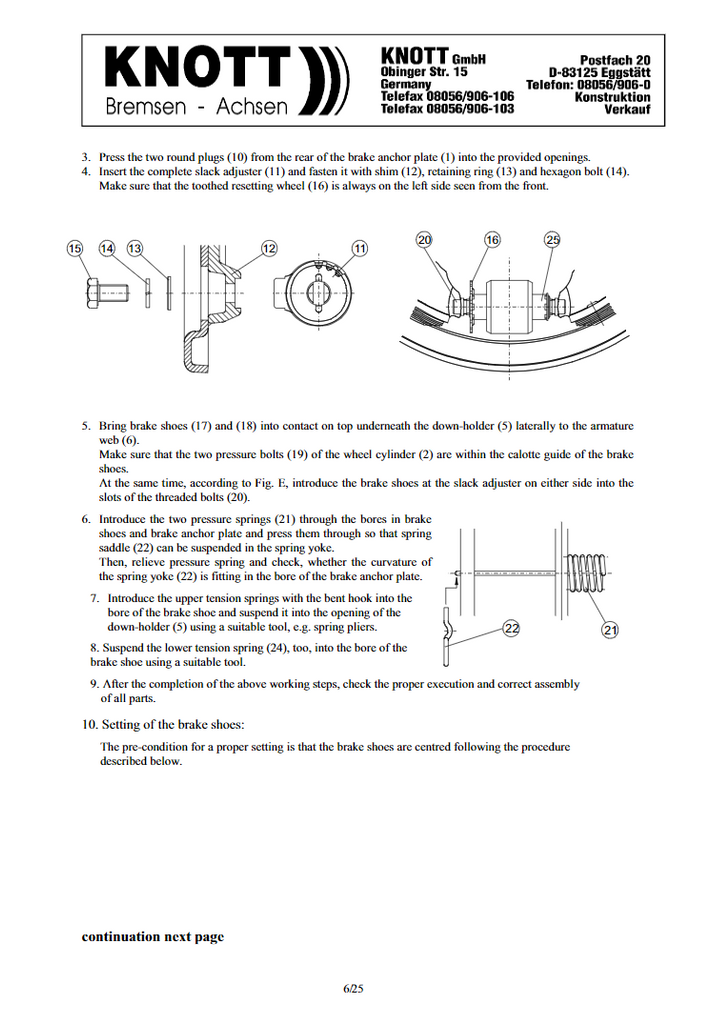 KNOTT
Bremsen - Achsen

KNOTT GmbH
Obinger Str. 15
Germany
Telefax 08056/906-106
Telefax 08056/906-103

Postfach 20
D-83125 Eggstätt
Telefon: 08056/906-0
Konstruktion
Verkauf

3. Press the two round plugs (10) from the rear of the brake anchor plate (1) into the provided openings.
4. Insert the complete slack adjuster (11) and fasten it with shim (12), retaining ring (13) and hexagon bolt (14). Make sure that the toothed resetting wheel (16) is always on the left side seen from the front.

15 14 13 12 11 20 16 25

5. Bring brake shoes (17) and (18) into contact on top underneath the down-holder (5) laterally to the armature web (6).
Make sure that the two pressure bolts (19) of the wheel cylinder (2) are within the calotte guide of the brake shoes.
At the same time, according to Fig. E, introduce the brake shoes at the slack adjuster on either side into the slots of the threaded bolts (20).

6. Introduce the two pressure springs (21) through the bores in brake shoes and brake anchor plate and press them through so that spring saddle (22) can be suspended in the spring yoke.
Then, relieve pressure spring and check, whether the curvature of the spring yoke (22) is fitting in the bore of the brake anchor plate.

7. Introduce the upper tension springs with the bent hook into the bore of the brake shoe and suspend it into the opening of the down-holder (5) using a suitable tool, e.g. spring pliers.

8. Suspend the lower tension spring (24), too, into the bore of the brake shoe using a suitable tool.

22 21

9. After the completion of the above working steps, check the proper execution and correct assembly of all parts.

10. Setting of the brake shoes:

The pre-condition for a proper setting is that the brake shoes are centred following the procedure described below.

continuation next page

6/25